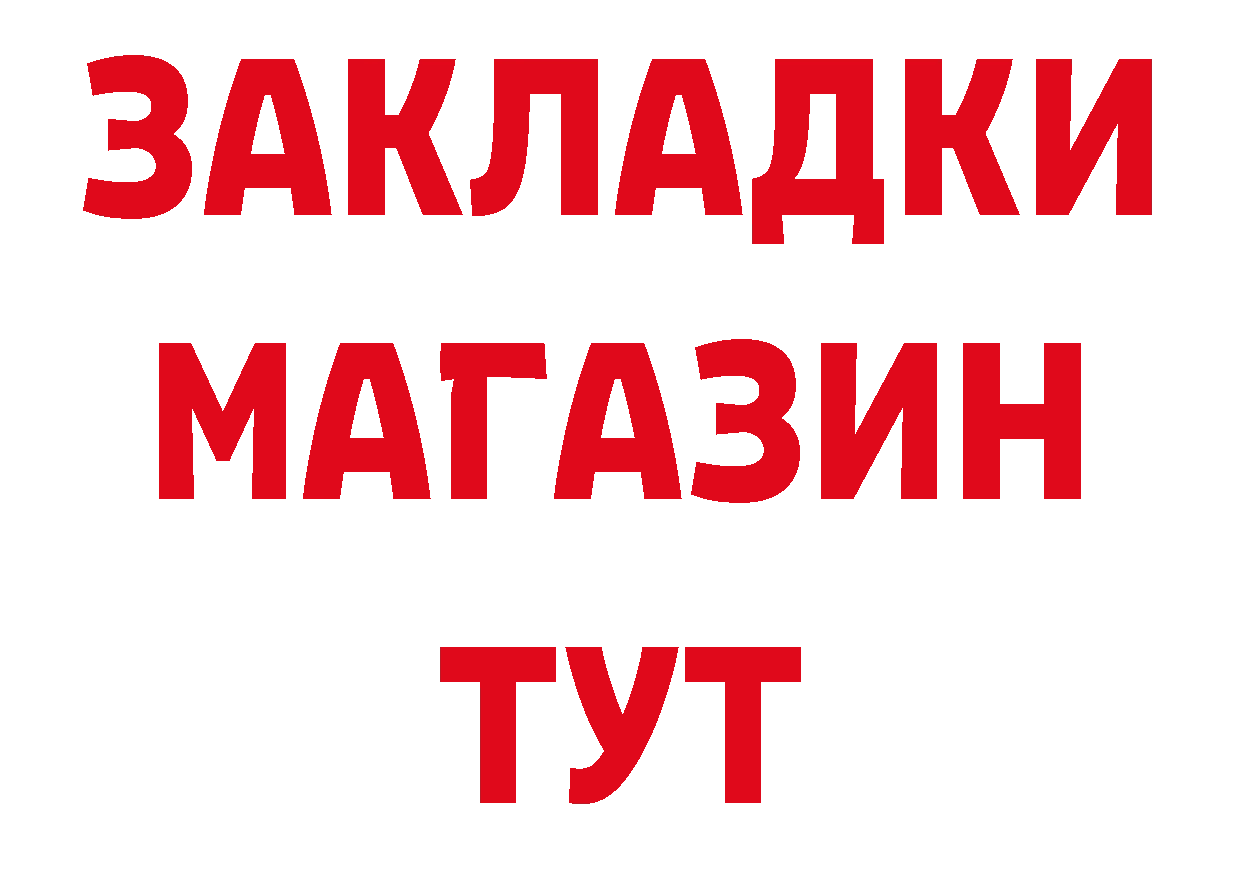 ЗАКЛАДКИ
МАГАЗИН
ТУТ